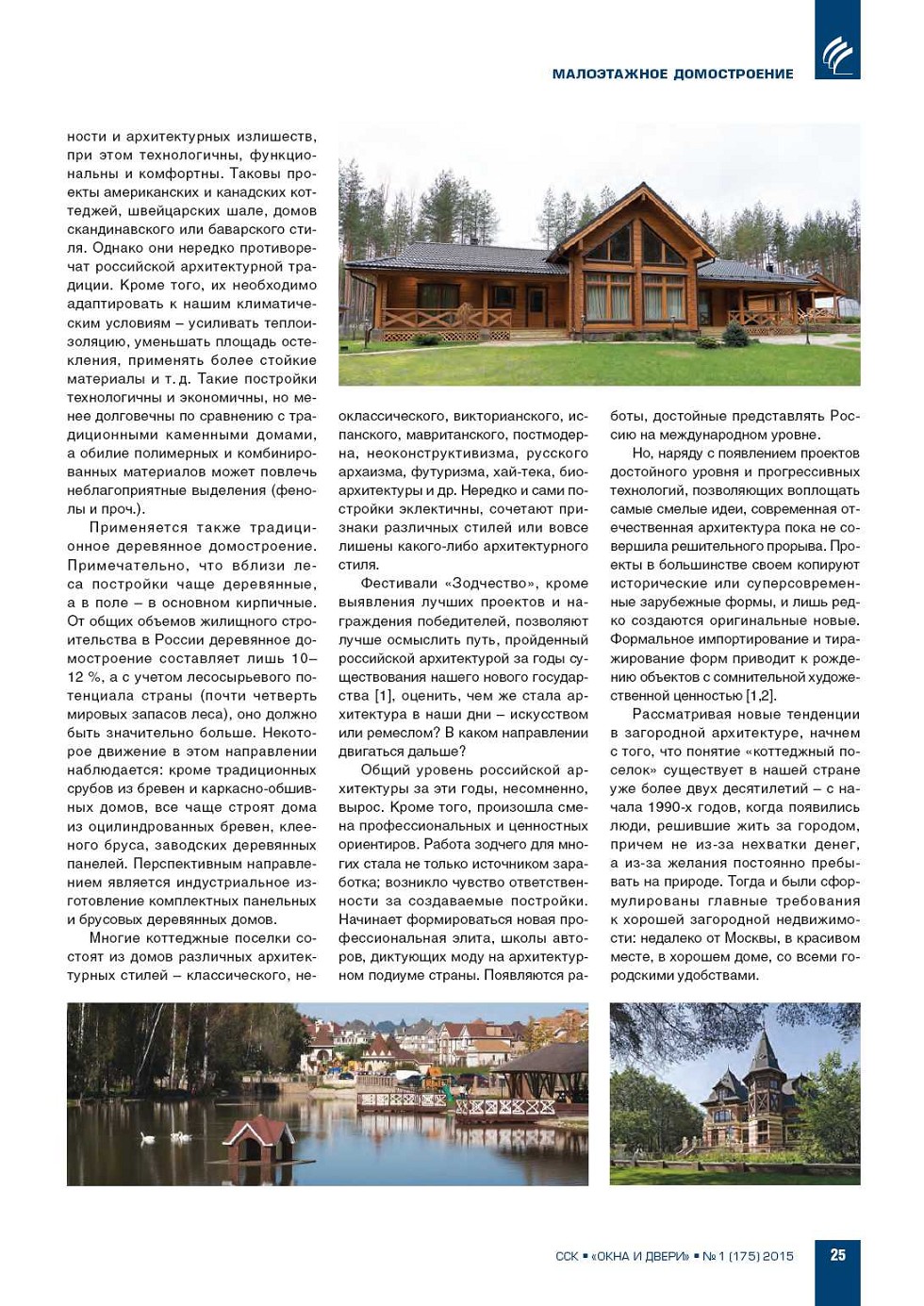 МАЛОЭТАЖНОЕ ДОМОСТРОЕНИЕ

ности и архитектурных излишеств, при этом технологичны, функциональны и комфортны. Таковы проекты американских и канадских коттеджей, швейцарских шале, домов скандинавского или баварского стиля. Однако они нередко противоречат российской архитектурной традиции. Кроме того, их необходимо адаптировать к нашим климатическим условиям – усиливать теплоизоляцию, уменьшать площадь остекления, применять более стойкие материалы и т. д. Такие постройки технологичны и экономичны, но менее долговечны по сравнению с традиционными каменными домами, а обилие полимерных и комбинированных материалов может повлечь неблагоприятные выделения (фенолы и проч.).

Применяется также традиционное деревянное домостроение. Примечательно, что вблизи леса постройки чаще деревянные, а в поле – в основном кирпичные. От общих объемов жилищного строительства в России деревянное домостроение составляет лишь 10–12 %, а с учетом лесосырьевого потенциала страны (почти четверть мировых запасов леса), оно должно быть значительно больше. Некоторое движение в этом направлении наблюдается: кроме традиционных срубов из бревен и каркасно-обшивных домов, все чаще строят дома из оцилиндрованных бревен, клееного бруса, заводских деревянных панелей. Перспективным направлением является индустриальное изготовление комплектных панельных и брусовых деревянных домов.

Многие коттеджные поселки состоят из домов различных архитектурных стилей – классического, неоклассического, викторианского, испанского, мавританского, постмодерна, неоконструктивизма, русского архаизма, футуризма, хай-тека, биоархитектуры и др. Нередко и сами постройки эклектичны, сочетают признаки различных стилей или вовсе лишены какого-либо архитектурного стиля.

Фестивали «Зодчество», кроме выявления лучших проектов и награждения победителей, позволяют лучше осмыслить путь, пройденный российской архитектурой за годы существования нашего нового государства [1], оценить, чем же стала архитектура в наши дни – искусством или ремеслом? В каком направлении двигаться дальше?

Общий уровень российской архитектуры за эти годы, несомненно, вырос. Кроме того, произошла смена профессиональных и ценностных ориентиров. Работа зодчего для многих стала не только источником заработка; возникло чувство ответственности за создаваемые постройки. Начинает формироваться новая профессиональная элита, школы авторов, диктующих моду на архитектурном подиуме страны. Появляются работы, достойные представлять Россию на международном уровне.

Но, наряду с появлением проектов достойного уровня и прогрессивных технологий, позволяющих воплощать самые смелые идеи, современная отечественная архитектура пока не совершила решительного прорыва. Проекты в большинстве своем копируют исторические или суперсовременные зарубежные формы, и лишь редко создаются оригинальные новые. Формальное импортирование и тиражирование форм приводит к рождению объектов с сомнительной художественной ценностью [1,2].

Рассматривая новые тенденции в загородной архитектуре, начнем с того, что понятие «коттеджный поселок» существует в нашей стране уже более двух десятилетий – с начала 1990-х годов, когда появились люди, решившие жить за городом, причем не из-за нехватки денег, а из-за желания постоянно пребывать на природе. Тогда и были сформулированы главные требования к хорошей загородной недвижимости: недалеко от Москвы, в красивом месте, в хорошем доме, со всеми городскими удобствами.

ССК ▪ «ОКНА И ДВЕРИ» ▪ № 1 (175) 2015 25